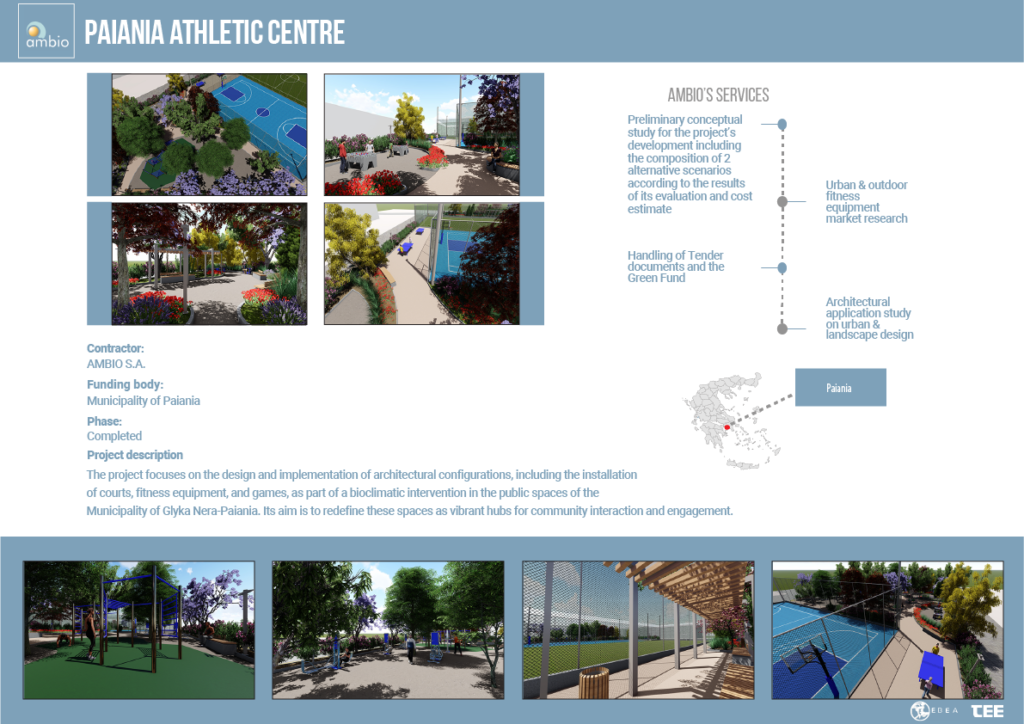 ambio

PAIANIA ATHLETIC CENTRE

AMBIO'S SERVICES

Preliminary conceptual study for the project's development including the composition of 2 alternative scenarios according to the results of its evaluation and cost estimate

Urban & outdoor fitness equipment market research

Handling of Tender documents and the Green Fund

Architectural application study on urban & landscape design

Paiania

Contractor:
AMBIO S.A.

Funding body:
Municipality of Paiania

Phase:
Completed

Project description
The project focuses on the design and implementation of architectural configurations, including the installation of courts, fitness equipment, and games, as part of a bioclimatic intervention in the public spaces of the Municipality of Glyka Nera-Paiania. Its aim is to redefine these spaces as vibrant hubs for community interaction and engagement.

EDEA TEE